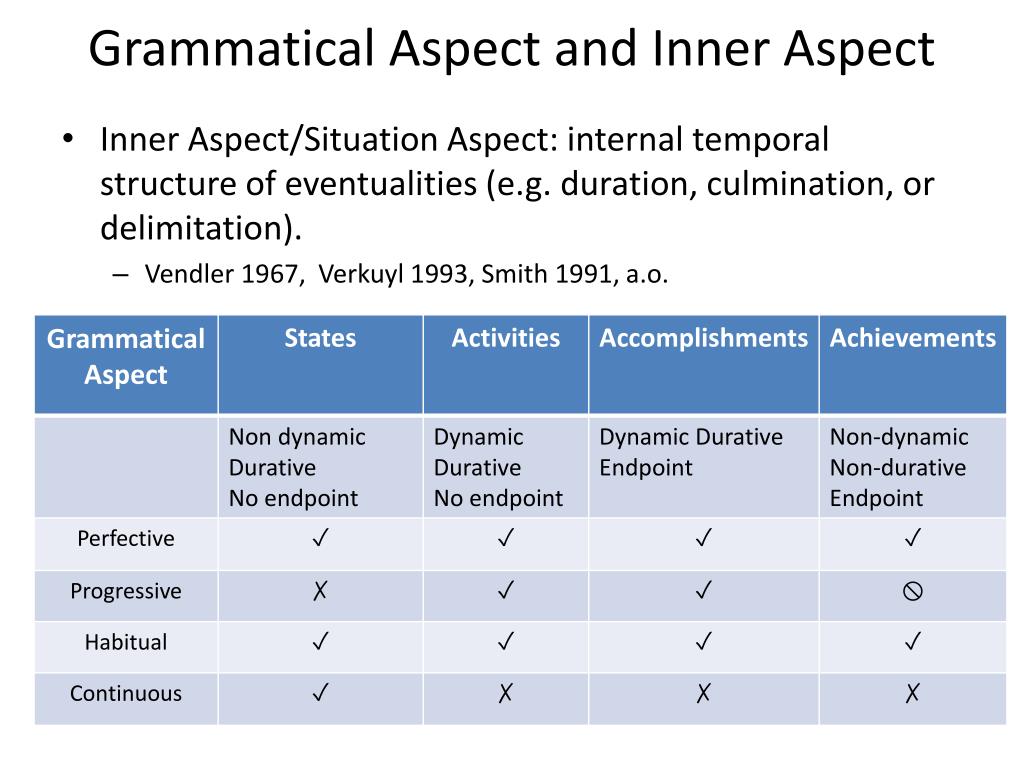 Grammatical Aspect and Inner Aspect

• Inner Aspect/Situation Aspect: internal temporal structure of eventualities (e.g. duration, culmination, or delimitation).

– Vendler 1967, Verkuyl 1993, Smith 1991, a.o.

| Grammatical Aspect | States | Activities | Accomplishments | Achievements |
|---|---|---|---|---|
| | Non dynamic Durative No endpoint | Dynamic Durative No endpoint | Dynamic Durative Endpoint | Non-dynamic Non-durative Endpoint |
| Perfective | ✓ | ✓ | ✓ | ✓ |
| Progressive | ✗ | ✓ | ✓ | ⦸ |
| Habitual | ✓ | ✓ | ✓ | ✓ |
| Continuous | ✓ | ✗ | ✗ | ✗ |